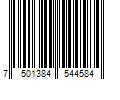 7 501384 544584